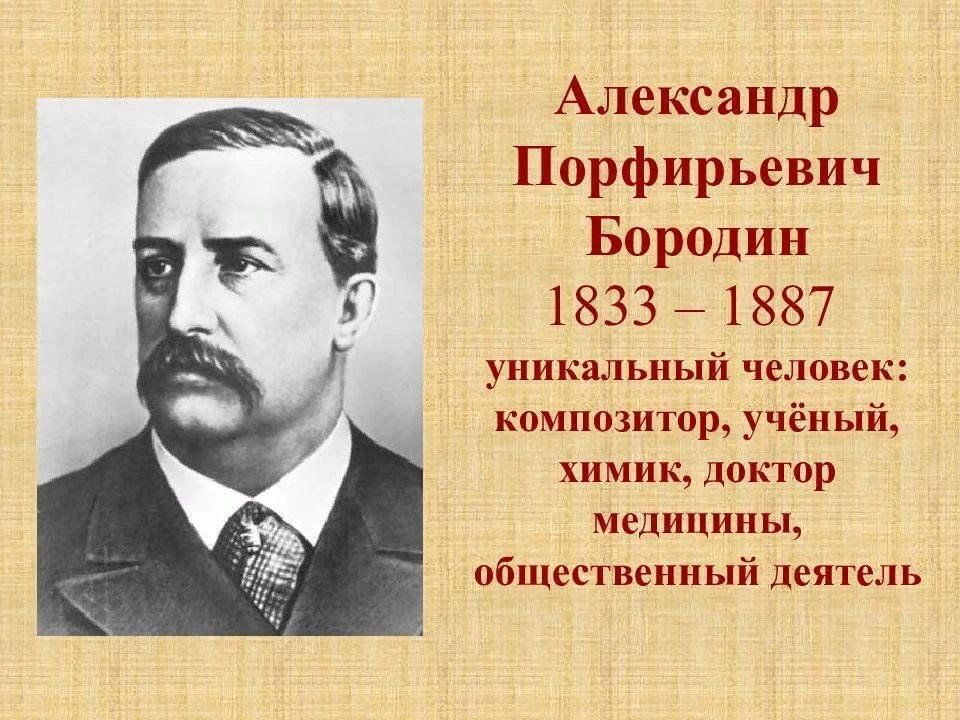 Александр Порфирьевич Бородин
1833 – 1887
уникальный человек: композитор, учёный, химик, доктор медицины, общественный деятель